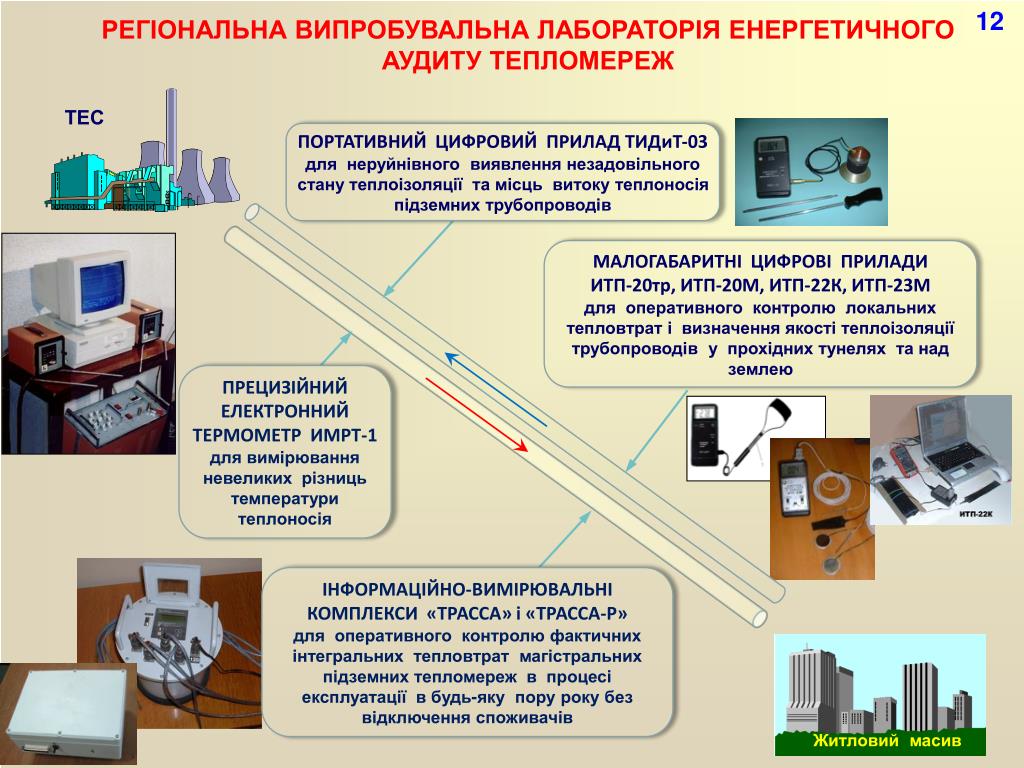 РЕГІОНАЛЬНА ВИПРОБУВАЛЬНА ЛАБОРАТОРІЯ ЕНЕРГЕТИЧНОГО АУДИТУ ТЕПЛОМЕРЕЖ

12

ТЕС

ПОРТАТИВНИЙ ЦИФРОВИЙ ПРИЛАД ТИДиТ-03 для неруйнівного виявлення незадовільного стану теплоізоляції та місць витоку теплоносія підземних трубопроводів

МАЛОГАБАРИТНІ ЦИФРОВІ ПРИЛАДИ ИТП-20тр, ИТП-20М, ИТП-22К, ИТП-23М для оперативного контролю локальних тепловтрат і визначення якості теплоізоляції трубопроводів у прохідних тунелях та над землею

ПРЕЦИЗІЙНИЙ ЕЛЕКТРОННИЙ ТЕРМОМЕТР ИМРТ-1 для вимірювання невеликих різниць температури теплоносія

ИТП-22К

ІНФОРМАЦІЙНО-ВИМІРЮВАЛЬНІ КОМПЛЕКСИ «ТРАССА» і «ТРАССА-Р» для оперативного контролю фактичних інтегральних тепловтрат магістральних підземних тепломереж в процесі експлуатації в будь-яку пору року без відключення споживачів

Житловий масив